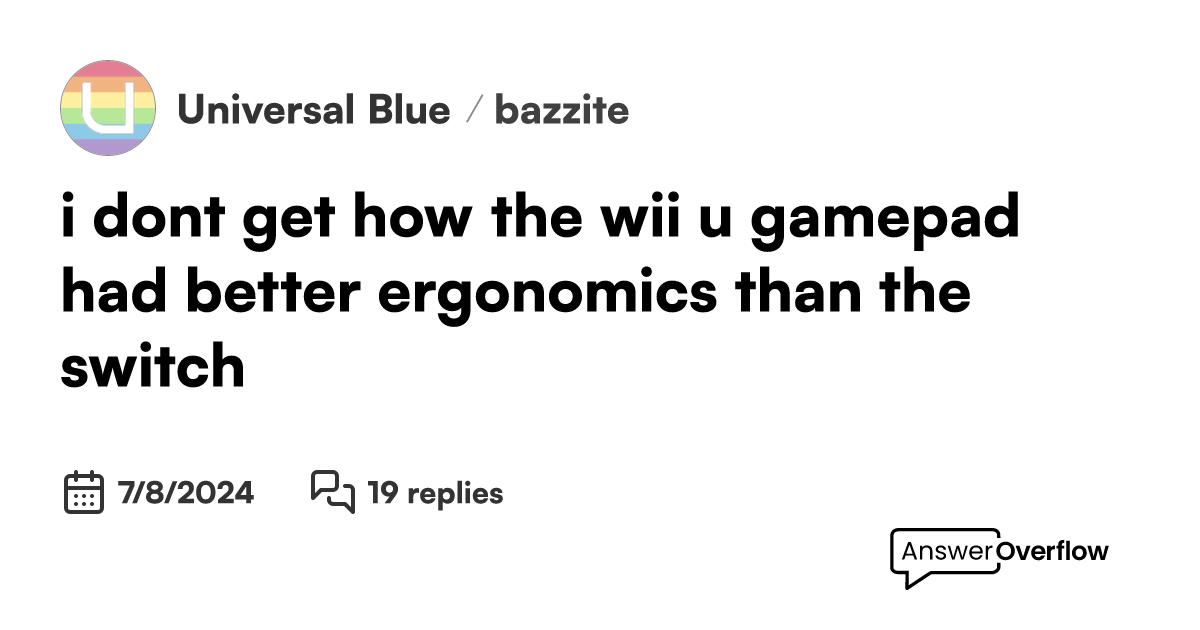 Universal Blue / bazzite

i dont get how the wii u gamepad had better ergonomics than the switch

7/8/2024 19 replies

AnswerOverflow